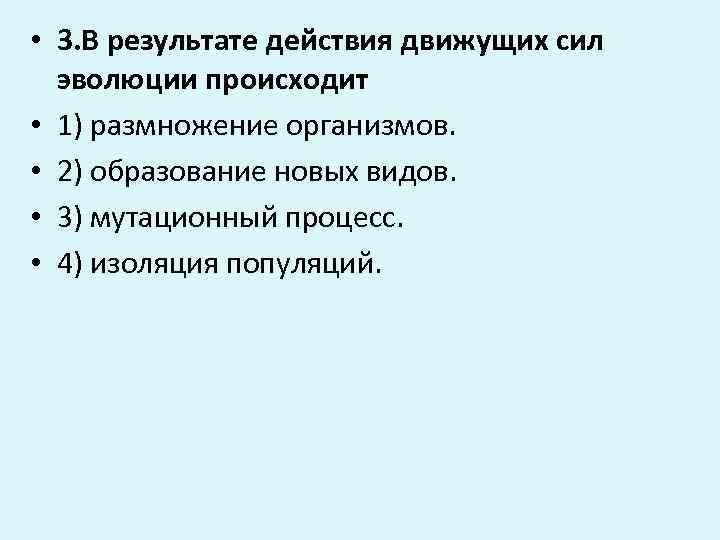 • 3.В результате действия движущих сил эволюции происходит
• 1) размножение организмов.
• 2) образование новых видов.
• 3) мутационный процесс.
• 4) изоляция популяций.